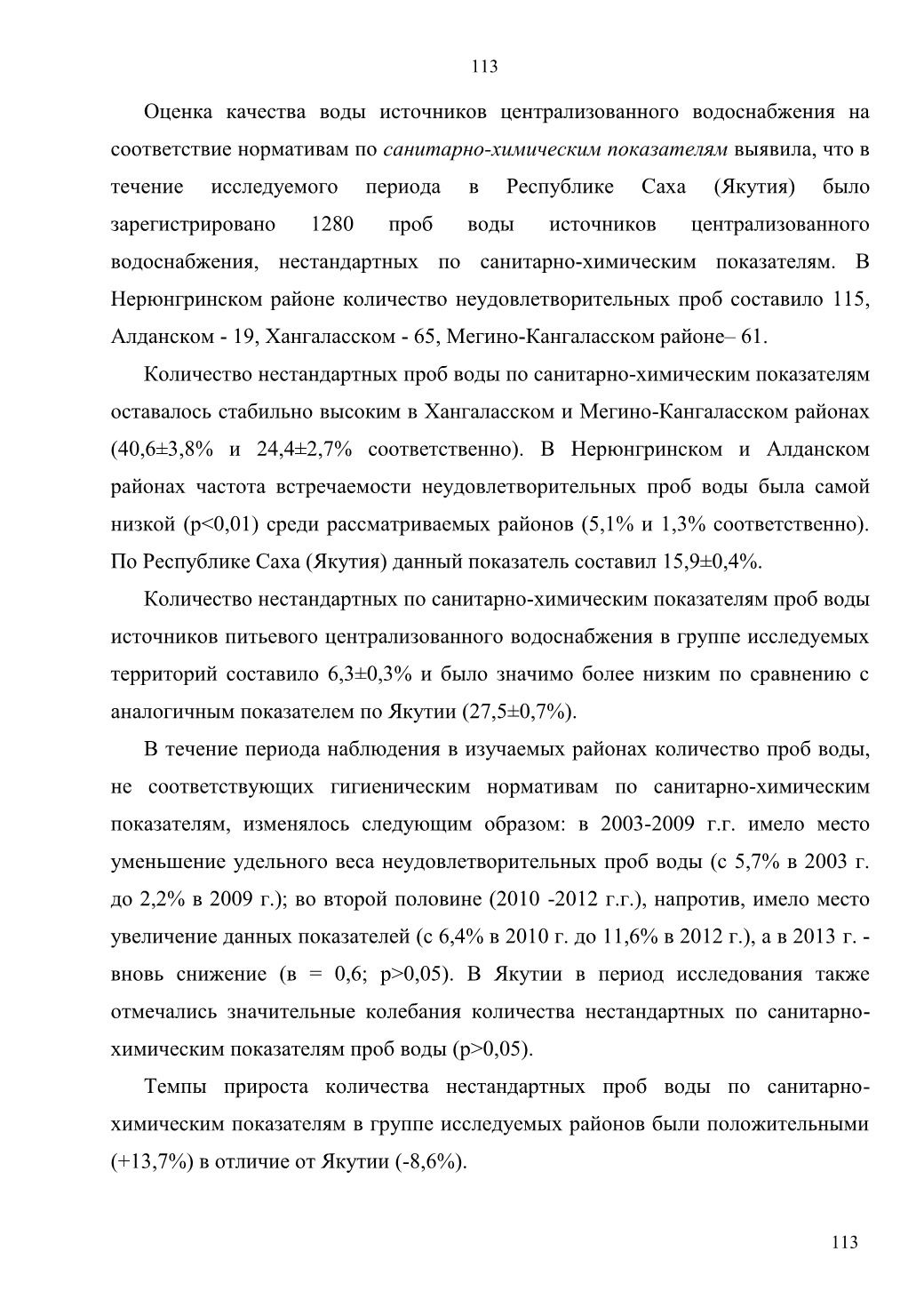 113

Оценка качества воды источников централизованного водоснабжения на соответствие нормативам по санитарно-химическим показателям выявила, что в течение исследуемого периода в Республике Саха (Якутия) было зарегистрировано 1280 проб воды источников централизованного водоснабжения, нестандартных по санитарно-химическим показателям. В Нерюнгринском районе количество неудовлетворительных проб составило 115, Алданском - 19, Хангаласском - 65, Мегино-Кангаласском районе– 61.

Количество нестандартных проб воды по санитарно-химическим показателям оставалось стабильно высоким в Хангаласском и Мегино-Кангаласском районах (40,6±3,8% и 24,4±2,7% соответственно). В Нерюнгринском и Алданском районах частота встречаемости неудовлетворительных проб воды была самой низкой (p<0,01) среди рассматриваемых районов (5,1% и 1,3% соответственно). По Республике Саха (Якутия) данный показатель составил 15,9±0,4%.

Количество нестандартных по санитарно-химическим показателям проб воды источников питьевого централизованного водоснабжения в группе исследуемых территорий составило 6,3±0,3% и было значимо более низким по сравнению с аналогичным показателем по Якутии (27,5±0,7%).

В течение периода наблюдения в изучаемых районах количество проб воды, не соответствующих гигиеническим нормативам по санитарно-химическим показателям, изменялось следующим образом: в 2003-2009 г.г. имело место уменьшение удельного веса неудовлетворительных проб воды (с 5,7% в 2003 г. до 2,2% в 2009 г.); во второй половине (2010 -2012 г.г.), напротив, имело место увеличение данных показателей (с 6,4% в 2010 г. до 11,6% в 2012 г.), а в 2013 г. - вновь снижение (в = 0,6; p>0,05). В Якутии в период исследования также отмечались значительные колебания количества нестандартных по санитарно-химическим показателям проб воды (p>0,05).

Темпы прироста количества нестандартных проб воды по санитарно-химическим показателям в группе исследуемых районов были положительными (+13,7%) в отличие от Якутии (-8,6%).

113